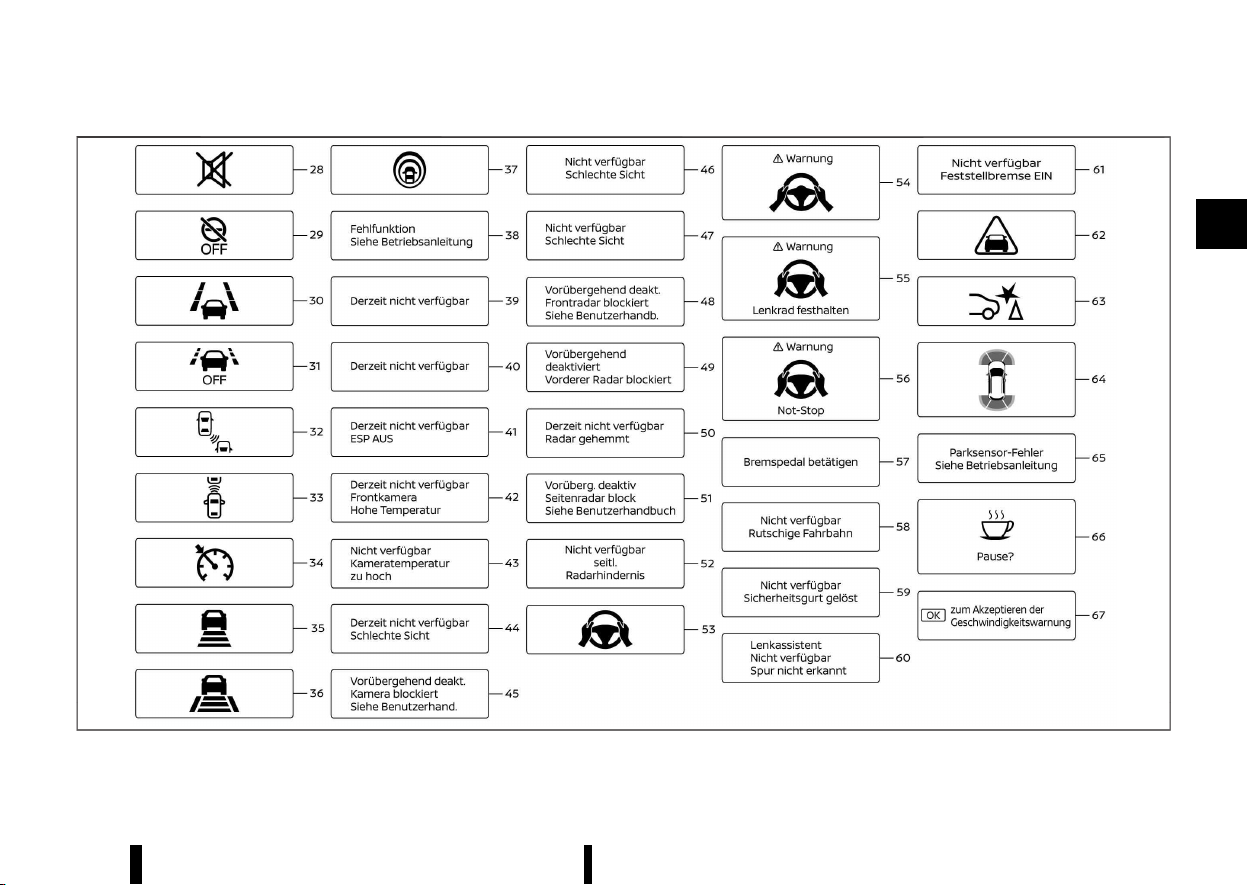 28

OFF
29

30

OFF
31

32

33

34

35

36

37

Fehlfunktion Siehe Betriebsanleitung
38

Derzeit nicht verfügbar
39

Derzeit nicht verfügbar
40

Derzeit nicht verfügbar ESP AUS
41

Derzeit nicht verfügbar Frontkamera Hohe Temperatur
42

Nicht verfügbar Kameratemperatur zu hoch
43

Derzeit nicht verfügbar Schlechte Sicht
44

Vorübergehend deakt. Kamera blockiert Siehe Benutzerhand.
45

Nicht verfügbar Schlechte Sicht
46

Nicht verfügbar Schlechte Sicht
47

Vorübergehend deakt. Frontradar blockiert Siehe Benutzerhandb.
48

Vorübergehend deaktiviert Vorderer Radar blockiert
49

Derzeit nicht verfügbar Radar gehemmt
50

Vorüberg. deaktiv Seitenradar block Siehe Benutzerhandbuch
51

Nicht verfügbar seitl. Radarhindernis
52

53

⚠ Warnung
54

⚠ Warnung
Lenkrad festhalten
55

⚠ Warnung
Not-Stop
56

Bremspedal betätigen
57

Nicht verfügbar Rutschige Fahrbahn
58

Nicht verfügbar Sicherheitsgurt gelöst
59

Lenkassistent Nicht verfügbar Spur nicht erkannt
60

Nicht verfügbar Feststellbremse EIN
61

62

63

64

Parksensor-Fehler Siehe Betriebsanleitung
65

Pause?
66

OK zum Akzeptieren der Geschwindigkeitswarnung
67